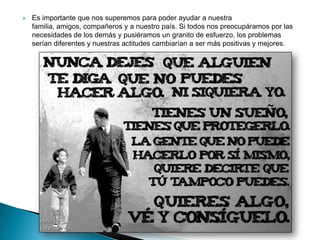 Es importante que nos superemos para poder ayudar a nuestra familia, amigos, compañeros y a nuestro país. Si todos nos preocupáramos por las necesidades de los demás y pusiéramos un granito de esfuerzo, los problemas serían diferentes y nuestras actitudes cambiarían a ser más positivas y mejores.

NUNCA DEJES QUE ALGUIEN TE DIGA QUE NO PUEDES HACER ALGO. NI SIQUIERA YO.

TIENES UN SUEÑO, TIENES QUE PROTEGERLO. LA GENTE QUE NO PUEDE HACERLO POR SÍ MISMO, QUIERE DECIRTE QUE TÚ TAMPOCO PUEDES.

QUIERES ALGO, VÉ Y CONSÍGUELO.